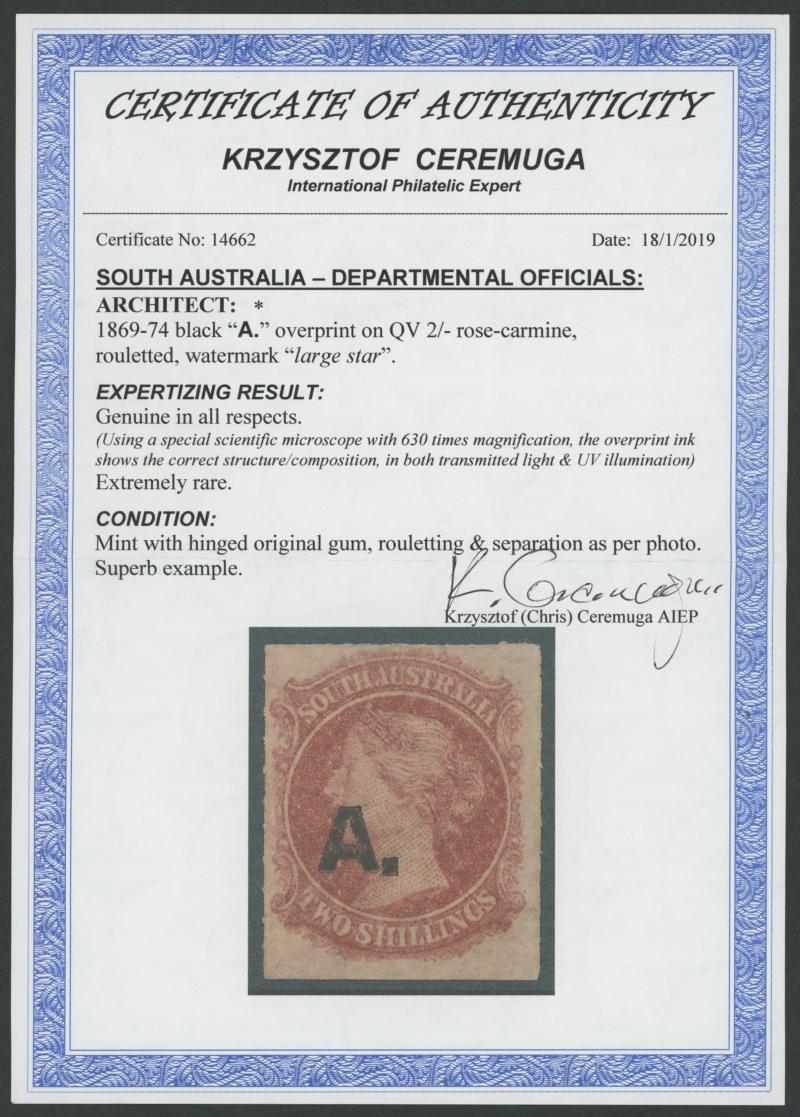 CERTIFICATE OF AUTHENTICITY

KRZYSZTOF CEREMUGA
International Philatelic Expert

Certificate No: 14662

Date: 18/1/2019

SOUTH AUSTRALIA – DEPARTMENTAL OFFICIALS:
ARCHITECT: *
1869-74 black "A." overprint on QV 2/- rose-carmine, rouletted, watermark "large star".

EXPERTIZING RESULT:
Genuine in all respects.
(Using a special scientific microscope with 630 times magnification, the overprint ink shows the correct structure/composition, in both transmitted light & UV illumination)
Extremely rare.

CONDITION:
Mint with hinged original gum, rouletting & separation as per photo.
Superb example.

K. Ceremuga
Krzysztof (Chris) Ceremuga AIEP

SOUTH AUSTRALIA
A.
TWO SHILLINGS